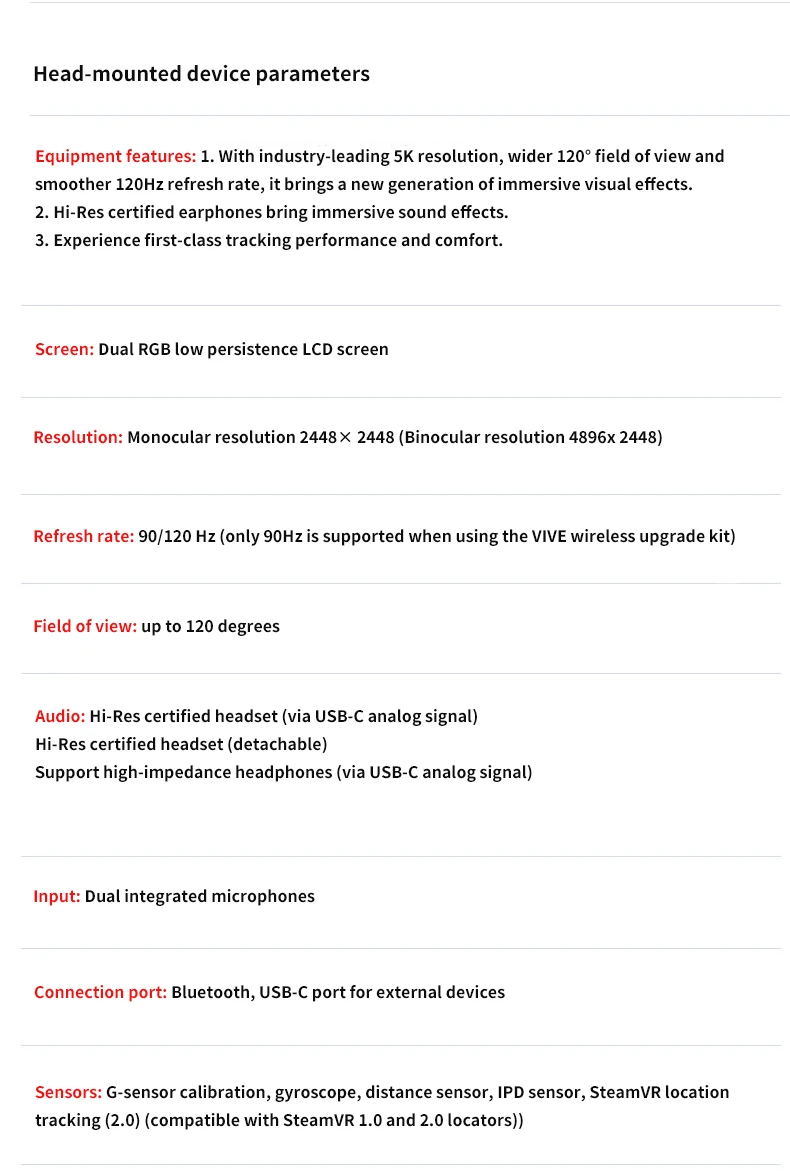 Head-mounted device parameters

Equipment features: 1. With industry-leading 5K resolution, wider 120° field of view and smoother 120Hz refresh rate, it brings a new generation of immersive visual effects.
2. Hi-Res certified earphones bring immersive sound effects.
3. Experience first-class tracking performance and comfort.

Screen: Dual RGB low persistence LCD screen

Resolution: Monocular resolution 2448× 2448 (Binocular resolution 4896x 2448)

Refresh rate: 90/120 Hz (only 90Hz is supported when using the VIVE wireless upgrade kit)

Field of view: up to 120 degrees

Audio: Hi-Res certified headset (via USB-C analog signal)
Hi-Res certified headset (detachable)
Support high-impedance headphones (via USB-C analog signal)

Input: Dual integrated microphones

Connection port: Bluetooth, USB-C port for external devices

Sensors: G-sensor calibration, gyroscope, distance sensor, IPD sensor, SteamVR location tracking (2.0) (compatible with SteamVR 1.0 and 2.0 locators))